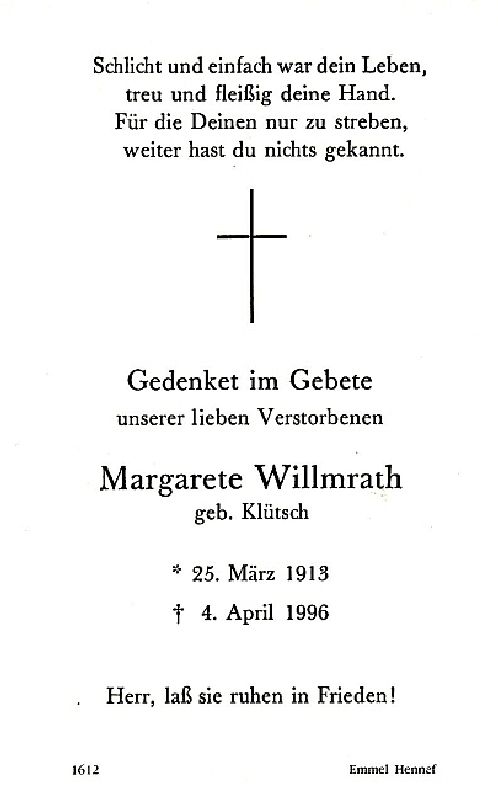 Schlicht und einfach war dein Leben,
treu und fleißig deine Hand.
Für die Deinen nur zu streben,
weiter hast du nichts gekannt.

Gedenket im Gebete
unserer lieben Verstorbenen

Margarete Willmrath
geb. Klütsch

* 25. März 1913
† 4. April 1996

Herr, laß sie ruhen in Frieden!

1612 Emmel Hennef